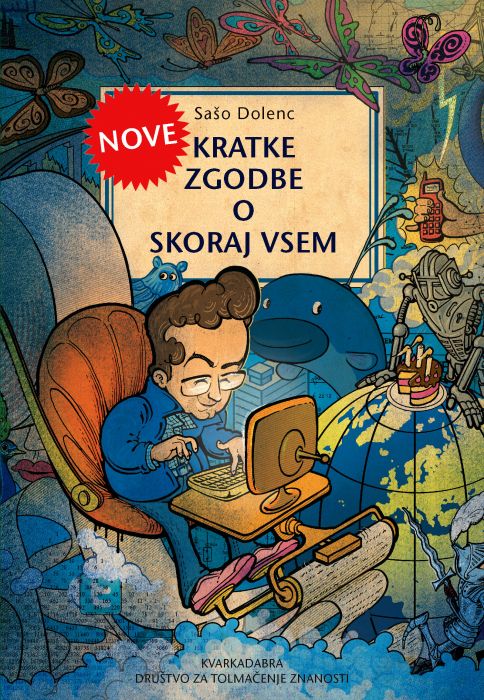 Sašo Dolenc

NOVE

KRATKE ZGODBE O SKORAJ VSEM

KVARKADABRA
DRUŠTVO ZA TOLMAČENJE ZNANOSTI